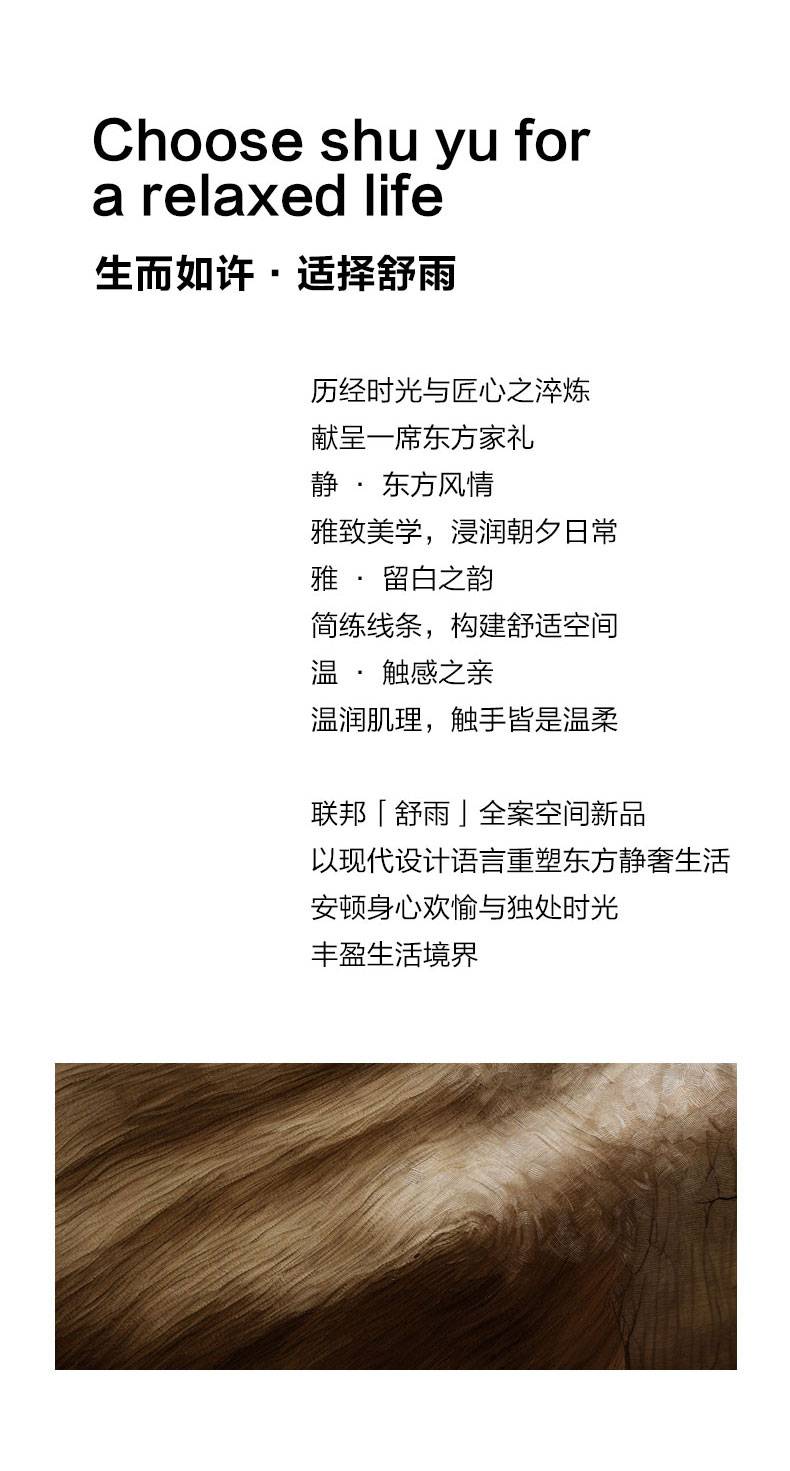 Choose shu yu for a relaxed life

生而如许 · 适择舒雨

历经时光与匠心之淬炼
献呈一席东方家礼
静 · 东方风情
雅致美学，浸润朝夕日常
雅 · 留白之韵
简练线条，构建舒适空间
温 · 触感之亲
温润肌理，触手皆是温柔

联邦「舒雨」全案空间新品
以现代设计语言重塑东方静奢生活
安顿身心欢愉与独处时光
丰盈生活境界